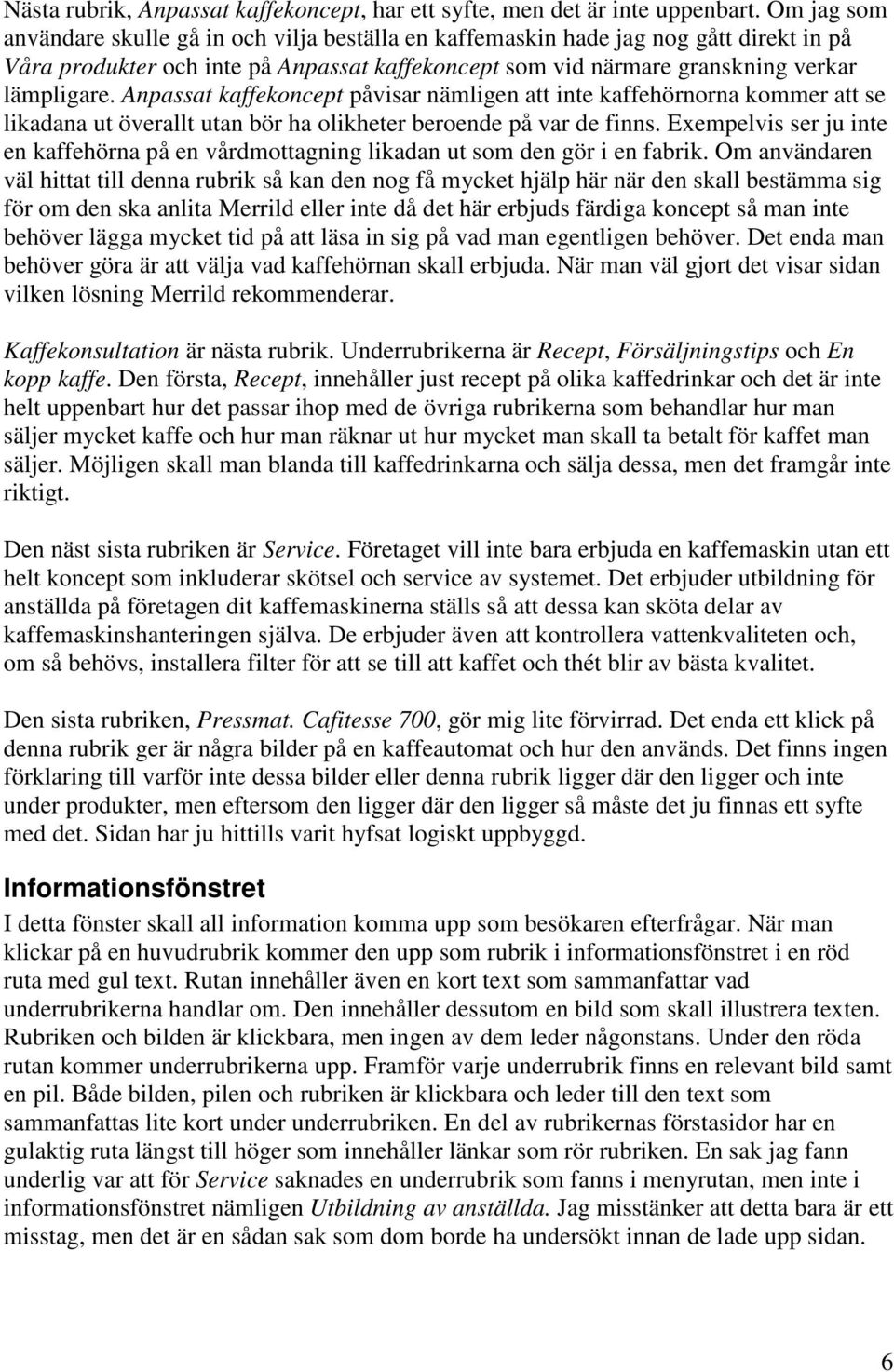 Nästa rubrik, Anpassat kaffekoncept, har ett syfte, men det är inte uppenbart. Om jag som användare skulle gå in och vilja beställa en kaffemaskin hade jag nog gått direkt in på Våra produkter och inte på Anpassat kaffekoncept som vid närmare granskning verkar lämpligare. Anpassat kaffekoncept påvisar nämligen att inte kaffehörnorna kommer att se likadana ut överallt utan bör ha olikheter beroende på var de finns. Exempelvis ser ju inte en kaffehörna på en vårdmottagning likadan ut som den gör i en fabrik. Om användaren väl hittat till denna rubrik så kan den nog få mycket hjälp här när den skall bestämma sig för om den ska anlita Merrild eller inte då det här erbjuds färdiga koncept så man inte behöver lägga mycket tid på att läsa in sig på vad man egentligen behöver. Det enda man behöver göra är att välja vad kaffehörnan skall erbjuda. När man väl gjort det visar sidan vilken lösning Merrild rekommenderar.

Kaffekonsultation är nästa rubrik. Underrubrikerna är Recept, Försäljningstips och En kopp kaffe. Den första, Recept, innehåller just recept på olika kaffedrinkar och det är inte helt uppenbart hur det passar ihop med de övriga rubrikerna som behandlar hur man säljer mycket kaffe och hur man räknar ut hur mycket man skall ta betalt för kaffet man säljer. Möjligen skall man blanda till kaffedrinkarna och sälja dessa, men det framgår inte riktigt.

Den näst sista rubriken är Service. Företaget vill inte bara erbjuda en kaffemaskin utan ett helt koncept som inkluderar skötsel och service av systemet. Det erbjuder utbildning för anställda på företagen dit kaffemaskinerna ställs så att dessa kan sköta delar av kaffemaskinshanteringen själva. De erbjuder även att kontrollera vattenkvaliteten och, om så behövs, installera filter för att se till att kaffet och thét blir av bästa kvalitet.

Den sista rubriken, Pressmat. Cafitesse 700, gör mig lite förvirrad. Det enda ett klick på denna rubrik ger är några bilder på en kaffeautomat och hur den används. Det finns ingen förklaring till varför inte dessa bilder eller denna rubrik ligger där den ligger och inte under produkter, men eftersom den ligger där den ligger så måste det ju finnas ett syfte med det. Sidan har ju hittills varit hyfsat logiskt uppbyggd.

Informationsfönstret

I detta fönster skall all information komma upp som besökaren efterfrågar. När man klickar på en huvudrubrik kommer den upp som rubrik i informationsfönstret i en röd ruta med gul text. Rutan innehåller även en kort text som sammanfattar vad underrubrikerna handlar om. Den innehåller dessutom en bild som skall illustrera texten. Rubriken och bilden är klickbara, men ingen av dem leder någonstans. Under den röda rutan kommer underrubrikerna upp. Framför varje underrubrik finns en relevant bild samt en pil. Både bilden, pilen och rubriken är klickbara och leder till den text som sammanfattas lite kort under underrubriken. En del av rubrikernas förstasidor har en gulaktig ruta längst till höger som innehåller länkar som rör rubriken. En sak jag fann underlig var att för Service saknades en underrubrik som fanns i menyrutan, men inte i informationsfönstret nämligen Utbildning av anställda. Jag misstänker att detta bara är ett misstag, men det är en sådan sak som dom borde ha undersökt innan de lade upp sidan.

6